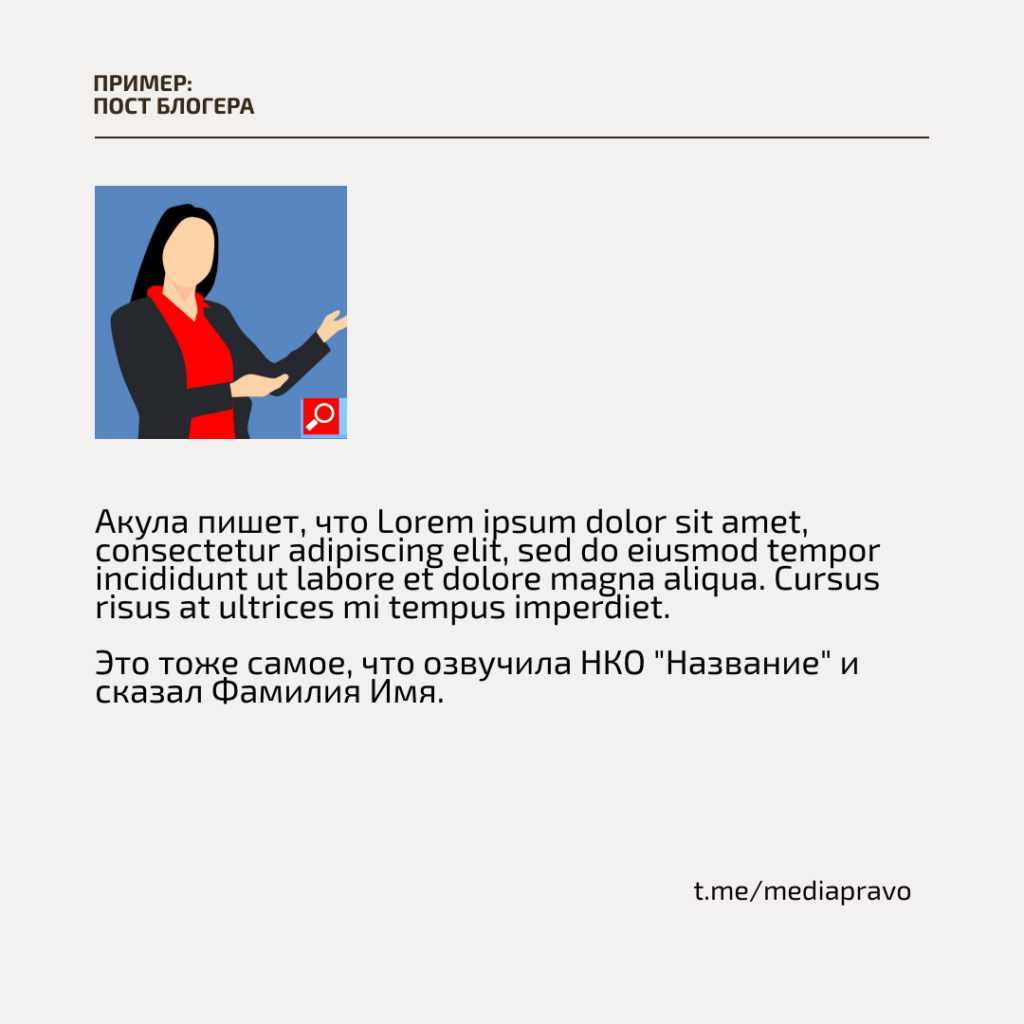 ПРИМЕР:
ПОСТ БЛОГЕРА

Акула пишет, что Lorem ipsum dolor sit amet, consectetur adipiscing elit, sed do eiusmod tempor incididunt ut labore et dolore magna aliqua. Cursus risus at ultrices mi tempus imperdiet.

Это тоже самое, что озвучила НКО "Название" и сказал Фамилия Имя.

t.me/mediapravo